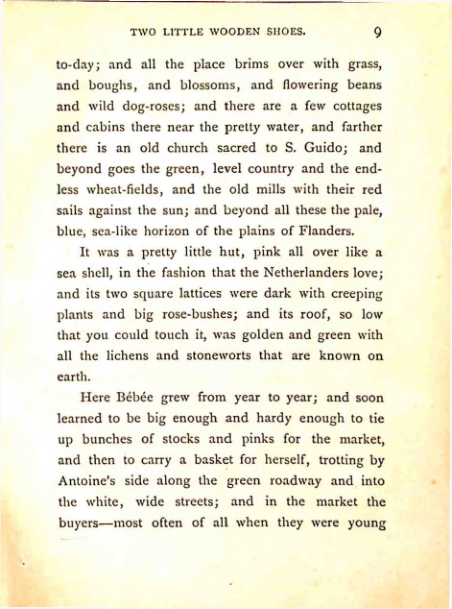 TWO LITTLE WOODEN SHOES. 9

to-day; and all the place brims over with grass, and boughs, and blossoms, and flowering beans and wild dog-roses; and there are a few cottages and cabins there near the pretty water, and farther there is an old church sacred to S. Guido; and beyond goes the green, level country and the endless wheat-fields, and the old mills with their red sails against the sun; and beyond all these the pale, blue, sea-like horizon of the plains of Flanders.

It was a pretty little hut, pink all over like a sea shell, in the fashion that the Netherlanders love; and its two square lattices were dark with creeping plants and big rose-bushes; and its roof, so low that you could touch it, was golden and green with all the lichens and stoneworts that are known on earth.

Here Bébée grew from year to year; and soon learned to be big enough and hardy enough to tie up bunches of stocks and pinks for the market, and then to carry a basket for herself, trotting by Antoine's side along the green roadway and into the white, wide streets; and in the market the buyers—most often of all when they were young